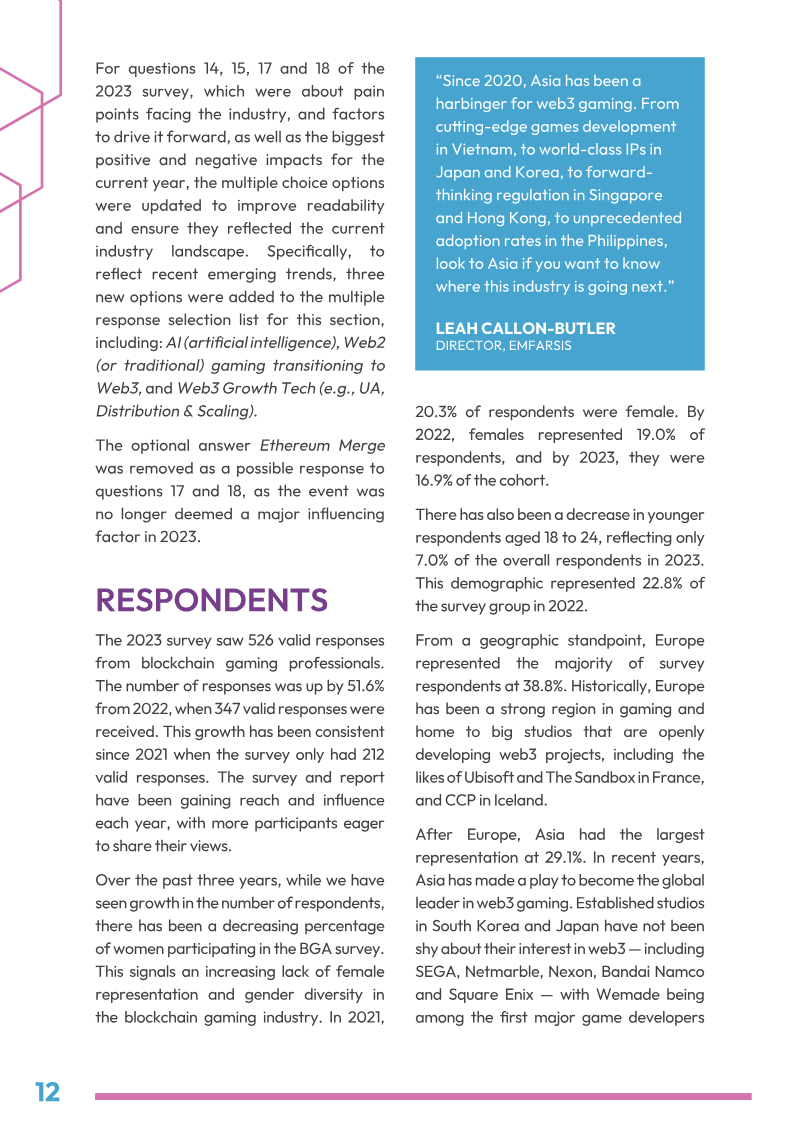 For questions 14, 15, 17 and 18 of the 2023 survey, which were about pain points facing the industry, and factors to drive it forward, as well as the biggest positive and negative impacts for the current year, the multiple choice options were updated to improve readability and ensure they reflected the current industry landscape. Specifically, to reflect recent emerging trends, three new options were added to the multiple response selection list for this section, including: AI (artificial intelligence), Web2 (or traditional) gaming transitioning to Web3, and Web3 Growth Tech (e.g., UA, Distribution & Scaling).

The optional answer Ethereum Merge was removed as a possible response to questions 17 and 18, as the event was no longer deemed a major influencing factor in 2023.

RESPONDENTS

The 2023 survey saw 526 valid responses from blockchain gaming professionals. The number of responses was up by 51.6% from 2022, when 347 valid responses were received. This growth has been consistent since 2021 when the survey only had 212 valid responses. The survey and report have been gaining reach and influence each year, with more participants eager to share their views.

Over the past three years, while we have seen growth in the number of respondents, there has been a decreasing percentage of women participating in the BGA survey. This signals an increasing lack of female representation and gender diversity in the blockchain gaming industry. In 2021,

"Since 2020, Asia has been a harbinger for web3 gaming. From cutting-edge games development in Vietnam, to world-class IPs in Japan and Korea, to forward-thinking regulation in Singapore and Hong Kong, to unprecedented adoption rates in the Philippines, look to Asia if you want to know where this industry is going next."

LEAH CALLON-BUTLER
DIRECTOR, EMFARSIS

20.3% of respondents were female. By 2022, females represented 19.0% of respondents, and by 2023, they were 16.9% of the cohort.

There has also been a decrease in younger respondents aged 18 to 24, reflecting only 7.0% of the overall respondents in 2023. This demographic represented 22.8% of the survey group in 2022.

From a geographic standpoint, Europe represented the majority of survey respondents at 38.8%. Historically, Europe has been a strong region in gaming and home to big studios that are openly developing web3 projects, including the likes of Ubisoft and The Sandbox in France, and CCP in Iceland.

After Europe, Asia had the largest representation at 29.1%. In recent years, Asia has made a play to become the global leader in web3 gaming. Established studios in South Korea and Japan have not been shy about their interest in web3 — including SEGA, Netmarble, Nexon, Bandai Namco and Square Enix — with Wemade being among the first major game developers

12